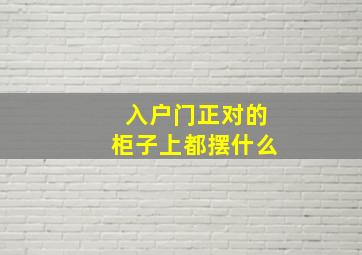 入户门正对的
柜子上都摆什么